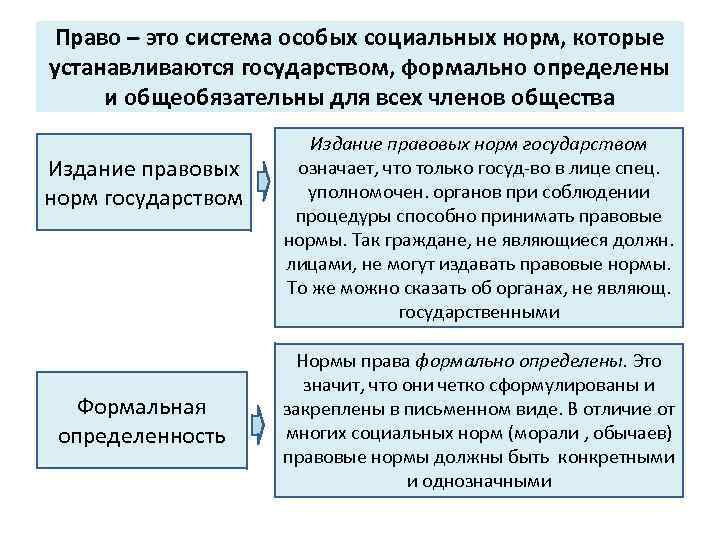 Право – это система особых социальных норм, которые устанавливаются государством, формально определены и общеобязательны для всех членов общества

Издание правовых норм государством

Издание правовых норм государством означает, что только госуд-во в лице спец. уполномочен. органов при соблюдении процедуры способно принимать правовые нормы. Так граждане, не являющиеся должн. лицами, не могут издавать правовые нормы. То же можно сказать об органах, не являющ. государственными

Формальная определенность

Нормы права формально определены. Это значит, что они четко сформулированы и закреплены в письменном виде. В отличие от многих социальных норм (морали , обычаев) правовые нормы должны быть конкретными и однозначными